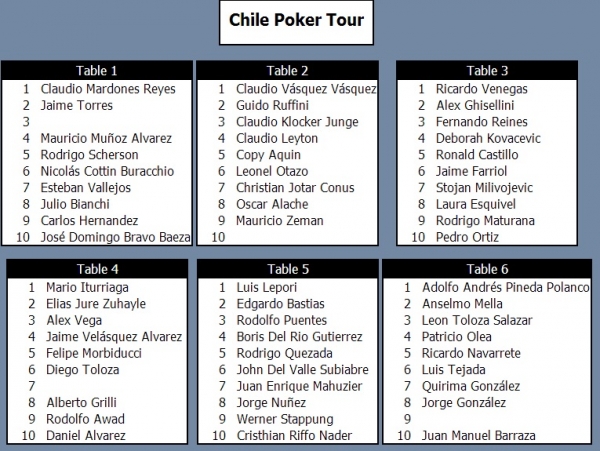 Chile Poker Tour

| Table 1 | |
|---|---|
| 1 | Claudio Mardones Reyes |
| 2 | Jaime Torres |
| 3 | |
| 4 | Mauricio Muñoz Alvarez |
| 5 | Rodrigo Scherson |
| 6 | Nicolás Cottin Buracchio |
| 7 | Esteban Vallejos |
| 8 | Julio Bianchi |
| 9 | Carlos Hernandez |
| 10 | José Domingo Bravo Baeza |

| Table 2 | |
|---|---|
| 1 | Claudio Vásquez Vásquez |
| 2 | Guido Ruffini |
| 3 | Claudio Klocker Junge |
| 4 | Claudio Leyton |
| 5 | Copy Aquin |
| 6 | Leonel Otazo |
| 7 | Christian Jotar Conus |
| 8 | Oscar Alache |
| 9 | Mauricio Zeman |
| 10 | |

| Table 3 | |
|---|---|
| 1 | Ricardo Venegas |
| 2 | Alex Ghisellini |
| 3 | Fernando Reines |
| 4 | Deborah Kovacevic |
| 5 | Ronald Castillo |
| 6 | Jaime Farriol |
| 7 | Stojan Milivojevic |
| 8 | Laura Esquivel |
| 9 | Rodrigo Maturana |
| 10 | Pedro Ortiz |

| Table 4 | |
|---|---|
| 1 | Mario Iturriaga |
| 2 | Elias Jure Zuhayle |
| 3 | Alex Vega |
| 4 | Jaime Velásquez Alvarez |
| 5 | Felipe Morbiducci |
| 6 | Diego Toloza |
| 7 | |
| 8 | Alberto Grilli |
| 9 | Rodolfo Awad |
| 10 | Daniel Alvarez |

| Table 5 | |
|---|---|
| 1 | Luis Lepori |
| 2 | Edgardo Bastias |
| 3 | Rodolfo Puentes |
| 4 | Boris Del Rio Gutierrez |
| 5 | Rodrigo Quezada |
| 6 | John Del Valle Subiabre |
| 7 | Juan Enrique Mahuzier |
| 8 | Jorge Nuñez |
| 9 | Werner Stappung |
| 10 | Cristhian Riffo Nader |

| Table 6 | |
|---|---|
| 1 | Adolfo Andrés Pineda Polanco |
| 2 | Anselmo Mella |
| 3 | Leon Toloza Salazar |
| 4 | Patricio Olea |
| 5 | Ricardo Navarrete |
| 6 | Luis Tejada |
| 7 | Quirima González |
| 8 | Jorge González |
| 9 | |
| 10 | Juan Manuel Barraza |